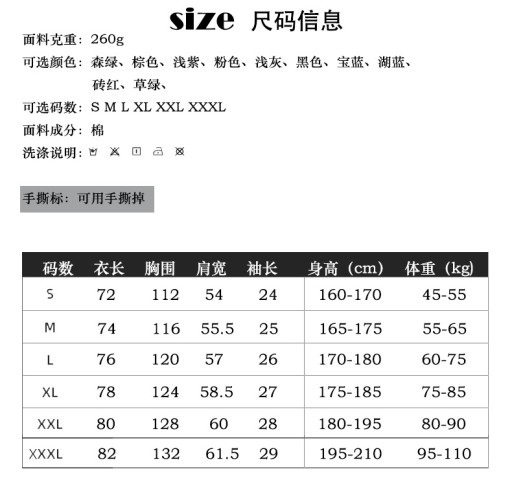 size 尺码信息

面料克重：260g

可选颜色：森绿、棕色、浅紫、粉色、浅灰、黑色、宝蓝、湖蓝、砖红、草绿、

可选码数：S M L XL XXL XXXL

面料成分：棉

洗涤说明：

手撕标：可用手撕掉

| 码数 | 衣长 | 胸围 | 肩宽 | 袖长 | 身高（cm） | 体重（kg） |
|---|---|---|---|---|---|---|
| S | 72 | 112 | 54 | 24 | 160-170 | 45-55 |
| M | 74 | 116 | 55.5 | 25 | 165-175 | 55-65 |
| L | 76 | 120 | 57 | 26 | 170-180 | 60-75 |
| XL | 78 | 124 | 58.5 | 27 | 175-185 | 75-85 |
| XXL | 80 | 128 | 60 | 28 | 180-195 | 80-90 |
| XXXL | 82 | 132 | 61.5 | 29 | 195-210 | 95-110 |